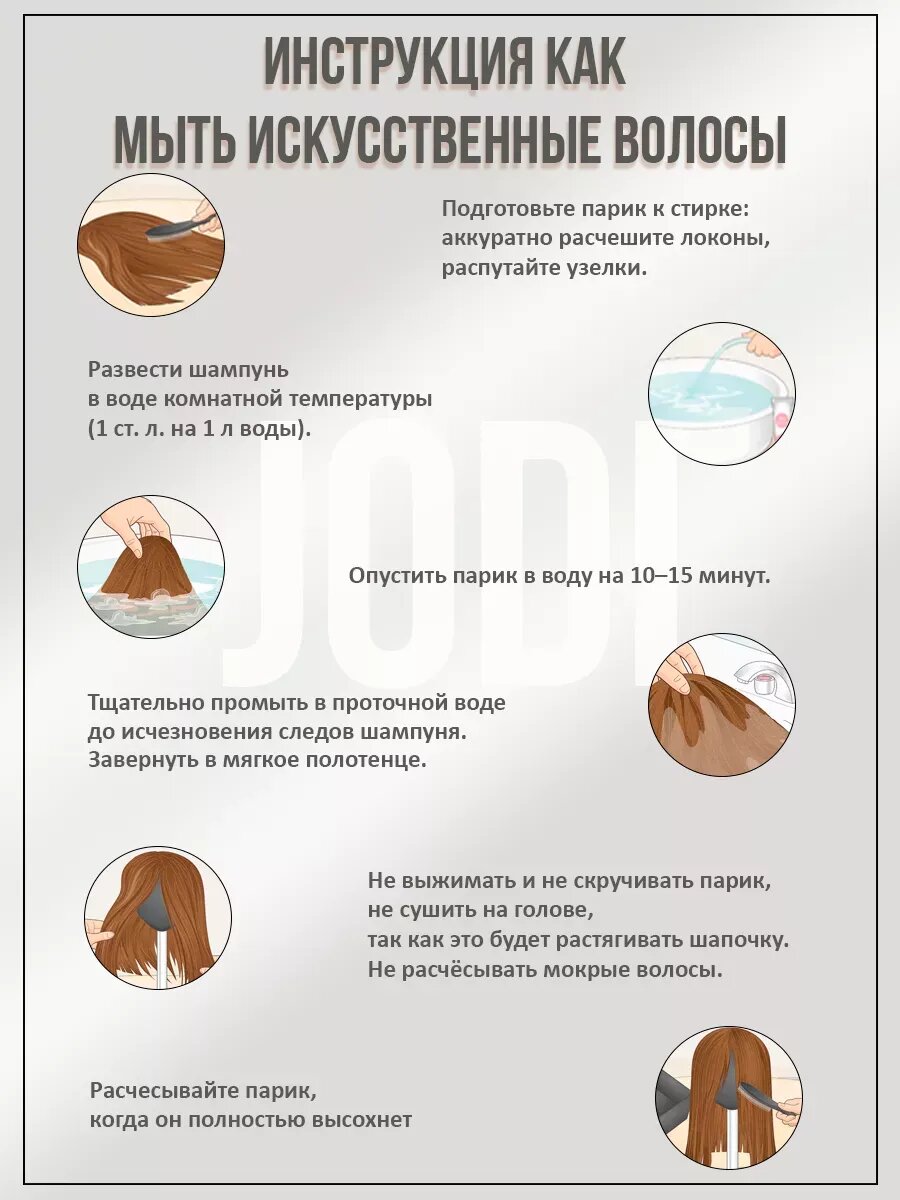 ИНСТРУКЦИЯ КАК МЫТЬ ИСКУССТВЕННЫЕ ВОЛОСЫ

Подготовьте парик к стирке: аккуратно расчешите локоны, распутайте узелки.

Развести шампунь в воде комнатной температуры (1 ст. л. на 1 л воды).

JODI

Опустить парик в воду на 10–15 минут.

Тщательно промыть в проточной воде до исчезновения следов шампуня. Завернуть в мягкое полотенце.

Не выжимать и не скручивать парик, не сушить на голове, так как это будет растягивать шапочку. Не расчёсывать мокрые волосы.

Расчесывайте парик, когда он полностью высохнет